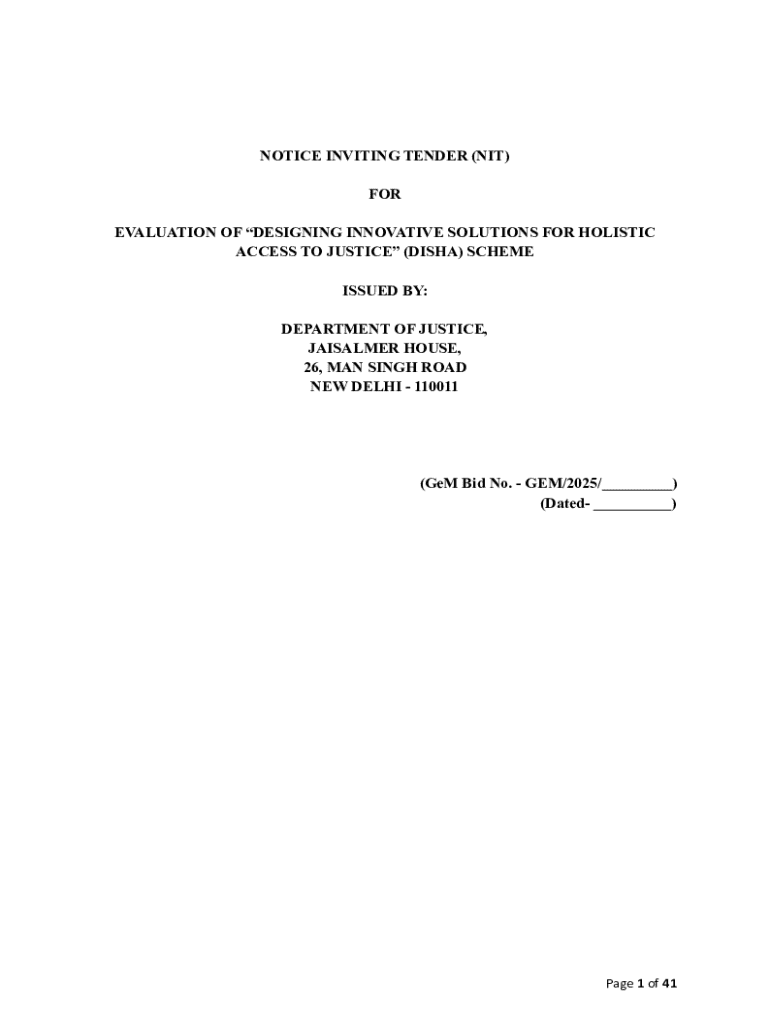 NOTICE INVITING TENDER (NIT)

FOR

EVALUATION OF "DESIGNING INNOVATIVE SOLUTIONS FOR HOLISTIC ACCESS TO JUSTICE" (DISHA) SCHEME

ISSUED BY:

DEPARTMENT OF JUSTICE,
JAISALMER HOUSE,
26, MAN SINGH ROAD
NEW DELHI - 110011

(GeM Bid No. - GEM/2025/____)
(Dated- ____)

Page 1 of 41